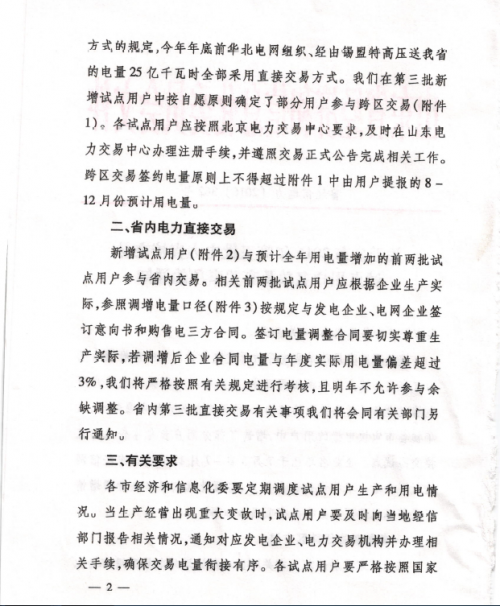 方式的规定，今年年底前华北电网组织、经由锡盟特高压送我省的电量25亿千瓦时全部采用直接交易方式。我们在第三批新增试点用户中按自愿原则确定了部分用户参与跨区交易（附件1）。各试点用户应按照北京电力交易中心要求，及时在山东电力交易中心办理注册手续，并遵照交易正式公告完成相关工作。跨区交易签约电量原则上不得超过附件1中由用户提报的8－12月份预计用电量。

二、省内电力直接交易

新增试点用户（附件2）与预计全年用电量增加的前两批试点用户参与省内交易。相关前两批试点用户应根据企业生产实际，参照调增电量口径（附件3）按规定与发电企业、电网企业签订意向书和购售电三方合同。签订电量调整合同要切实尊重生产实际，若调增后企业合同电量与年度实际用电量偏差超过3%，我们将严格按照有关规定进行考核，且明年不允许参与余缺调整。省内第三批直接交易有关事项我们将会同有关部门另行通知。

三、有关要求

各市经济和信息化委要定期调度试点用户生产和用电情况。当生产经营出现重大变故时，试点用户要及时向当地经信部门报告相关情况，通知对应发电企业、电力交易机构并办理相关手续，确保交易电量衔接有序。各试点用户要严格按照国家

— 2 —